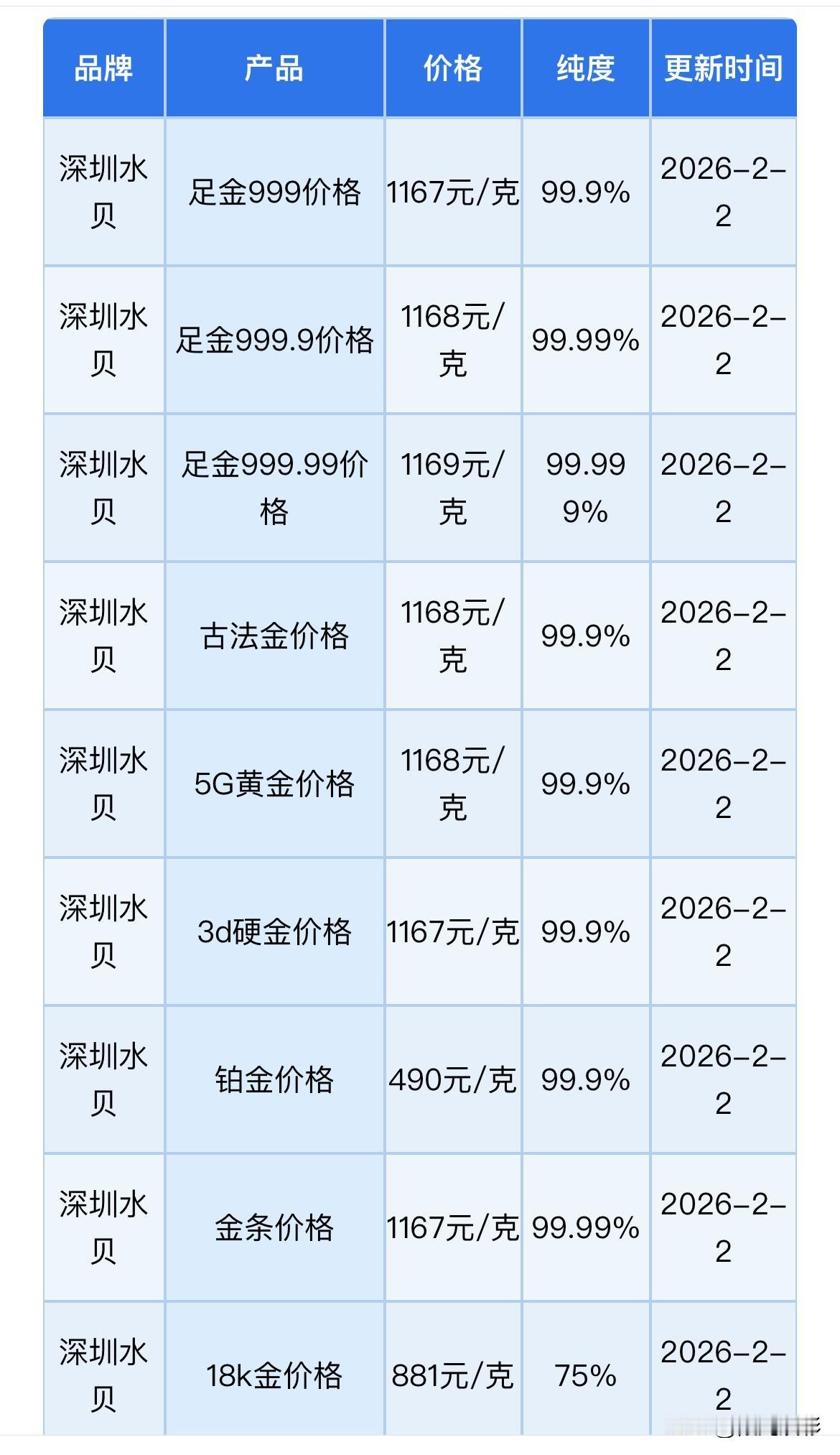 | 品牌 | 产品 | 价格 | 纯度 | 更新时间 |
|---|---|---|---|---|
| 深圳水贝 | 足金999价格 | 1167元/克 | 99.9% | 2026-2-2 |
| 深圳水贝 | 足金999.9价格 | 1168元/克 | 99.99% | 2026-2-2 |
| 深圳水贝 | 足金999.99价格 | 1169元/克 | 99.999% | 2026-2-2 |
| 深圳水贝 | 古法金价格 | 1168元/克 | 99.9% | 2026-2-2 |
| 深圳水贝 | 5G黄金价格 | 1168元/克 | 99.9% | 2026-2-2 |
| 深圳水贝 | 3d硬金价格 | 1167元/克 | 99.9% | 2026-2-2 |
| 深圳水贝 | 铂金价格 | 490元/克 | 99.9% | 2026-2-2 |
| 深圳水贝 | 金条价格 | 1167元/克 | 99.99% | 2026-2-2 |
| 深圳水贝 | 18k金价格 | 881元/克 | 75% | 2026-2-2 |